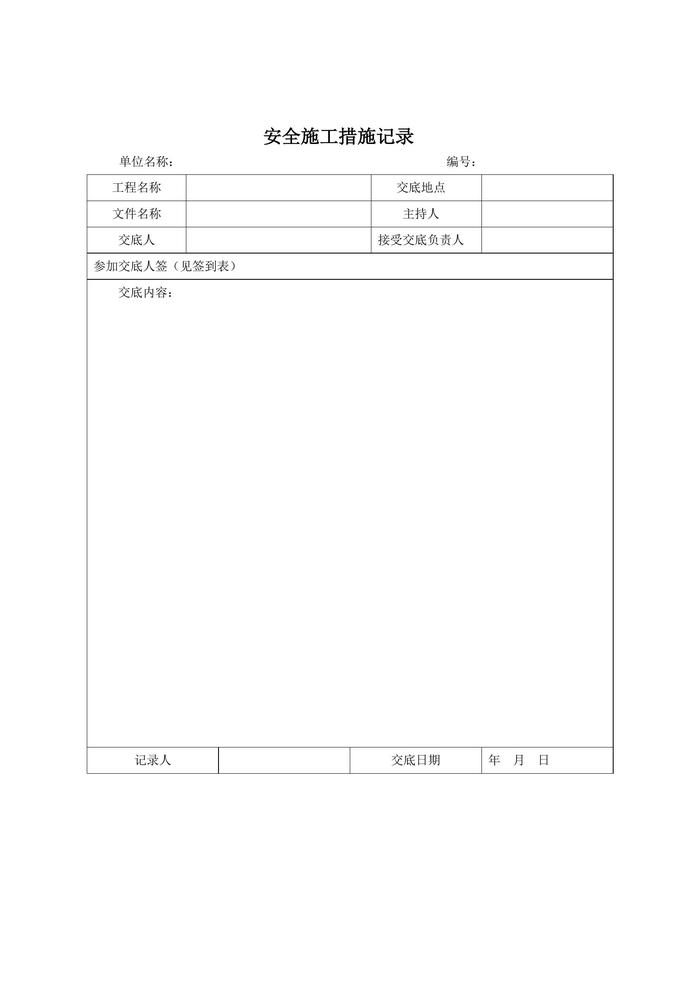 安全施工措施记录

单位名称：　　　　　　　　　　　　　　　　　　编号：

| 工程名称 |  | 交底地点 |  |
|---|---|---|---|
| 文件名称 |  | 主持人 |  |
| 交底人 |  | 接受交底负责人 |  |

参加交底人签（见签到表）

交底内容：

| 记录人 |  | 交底日期 | 年　月　日 |
|---|---|---|---|